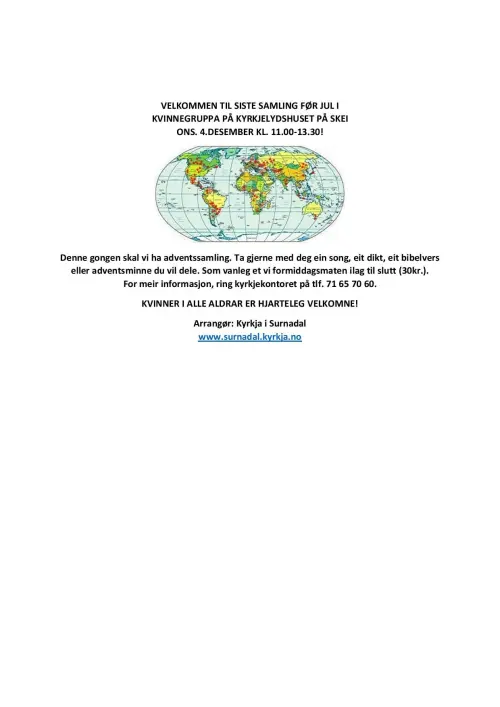 VELKOMMEN TIL SISTE SAMLING FØR JUL I
KVINNEGRUPPA PÅ KYRKJELYDSHUSET PÅ SKEI
ONS. 4.DESEMBER KL. 11.00-13.30!

Denne gongen skal vi ha adventssamling. Ta gjerne med deg ein song, eit dikt, eit bibelvers eller adventsminne du vil dele. Som vanleg et vi formiddagsmaten ilag til slutt (30kr.). For meir informasjon, ring kyrkjekontoret på tlf. 71 65 70 60.

KVINNER I ALLE ALDRAR ER HJARTELEG VELKOMNE!

Arrangør: Kyrkja i Surnadal
www.surnadal.kyrkja.no